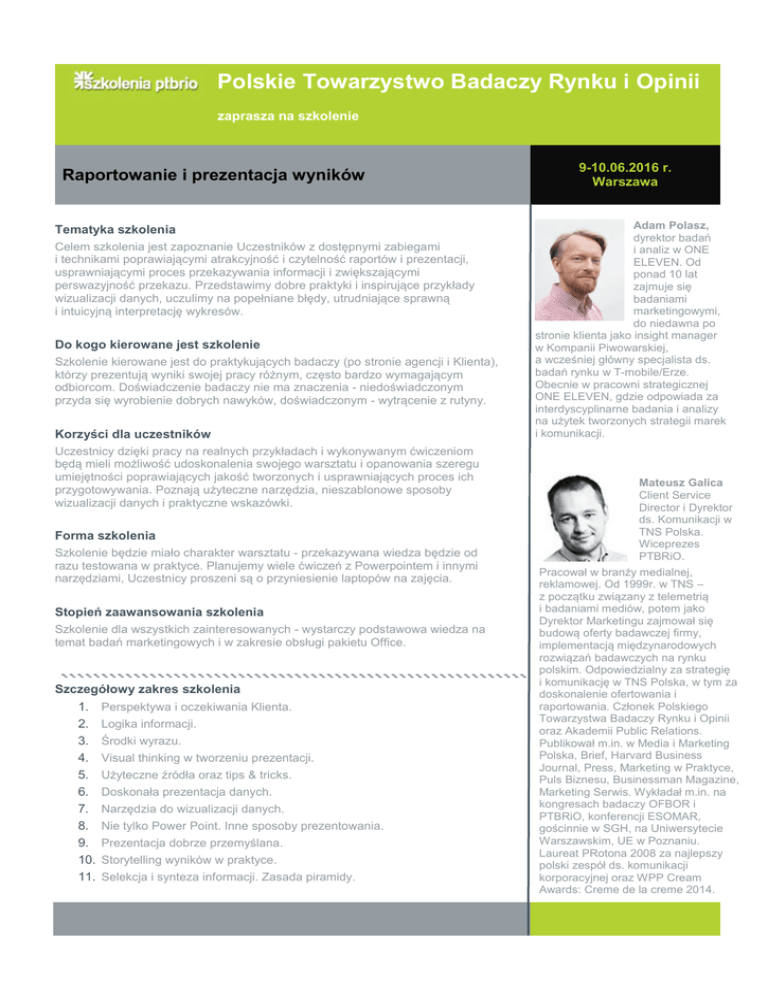 szkolenia ptbrio Polskie Towarzystwo Badaczy Rynku i Opinii

zaprasza na szkolenie

Raportowanie i prezentacja wyników

9-10.06.2016 r.
Warszawa

Tematyka szkolenia

Celem szkolenia jest zapoznanie Uczestników z dostępnymi zabiegami i technikami poprawiającymi atrakcyjność i czytelność raportów i prezentacji, usprawniającymi proces przekazywania informacji i zwiększającymi perswazyjność przekazu. Przedstawimy dobre praktyki i inspirujące przykłady wizualizacji danych, uczulimy na popełniane błędy, utrudniające sprawną i intuicyjną interpretację wykresów.

Do kogo kierowane jest szkolenie

Szkolenie kierowane jest do praktykujących badaczy (po stronie agencji i Klienta), którzy prezentują wyniki swojej pracy różnym, często bardzo wymagającym odbiorcom. Doświadczenie badaczy nie ma znaczenia - niedoświadczonym przyda się wyrobienie dobrych nawyków, doświadczonym - wytrącenie z rutyny.

Korzyści dla uczestników

Uczestnicy dzięki pracy na realnych przykładach i wykonywanym ćwiczeniom będą mieli możliwość udoskonalenia swojego warsztatu i opanowania szeregu umiejętności poprawiających jakość tworzonych i usprawniających proces ich przygotowywania. Poznają użyteczne narzędzia, nieszablonowe sposoby wizualizacji danych i praktyczne wskazówki.

Forma szkolenia

Szkolenie będzie miało charakter warsztatu - przekazywana wiedza będzie od razu testowana w praktyce. Planujemy wiele ćwiczeń z Powerpointem i innymi narzędziami, Uczestnicy proszeni są o przyniesienie laptopów na zajęcia.

Stopień zaawansowania szkolenia

Szkolenie dla wszystkich zainteresowanych - wystarczy podstawowa wiedza na temat badań marketingowych i w zakresie obsługi pakietu Office.

Szczegółowy zakres szkolenia
1. Perspektywa i oczekiwania Klienta.
2. Logika informacji.
3. Środki wyrazu.
4. Visual thinking w tworzeniu prezentacji.
5. Użyteczne źródła oraz tips & tricks.
6. Doskonała prezentacja danych.
7. Narzędzia do wizualizacji danych.
8. Nie tylko Power Point. Inne sposoby prezentowania.
9. Prezentacja dobrze przemyślana.
10. Storytelling wyników w praktyce.
11. Selekcja i synteza informacji. Zasada piramidy.

Adam Polasz, dyrektor badań i analiz w ONE ELEVEN. Od ponad 10 lat zajmuje się badaniami marketingowymi, do niedawna po stronie klienta jako insight manager w Kompanii Piwowarskiej, a wcześniej główny specjalista ds. badań rynku w T-mobile/Erze. Obecnie w pracowni strategicznej ONE ELEVEN, gdzie odpowiada za interdyscyplinarne badania i analizy na użytek tworzonych strategii marek i komunikacji.

Mateusz Galica Client Service Director i Dyrektor ds. Komunikacji w TNS Polska. Wiceprezes PTBRiO.
Pracował w branży medialnej, reklamowej. Od 1999r. w TNS – z początku związany z telemetrią i badaniami mediów, potem jako Dyrektor Marketingu zajmował się budową oferty badawczej firmy, implementacją międzynarodowych rozwiązań badawczych na rynku polskim. Odpowiedzialny za strategię i komunikację w TNS Polska, w tym za doskonalenie ofertowania i raportowania. Członek Polskiego Towarzystwa Badaczy Rynku i Opinii oraz Akademii Public Relations. Publikował m.in. w Media i Marketing Polska, Brief, Harvard Business Journal, Press, Marketing w Praktyce, Puls Biznesu, Businessman Magazine, Marketing Serwis. Wykładał m.in. na kongresach badaczy OFBOR i PTBRiO, konferencji ESOMAR, gościnnie w SGH, na Uniwersytecie Warszawskim, UE w Poznaniu. Laureat PRotona 2008 za najlepszy polski zespół ds. komunikacji korporacyjnej oraz WPP Cream Awards: Creme de la creme 2014.